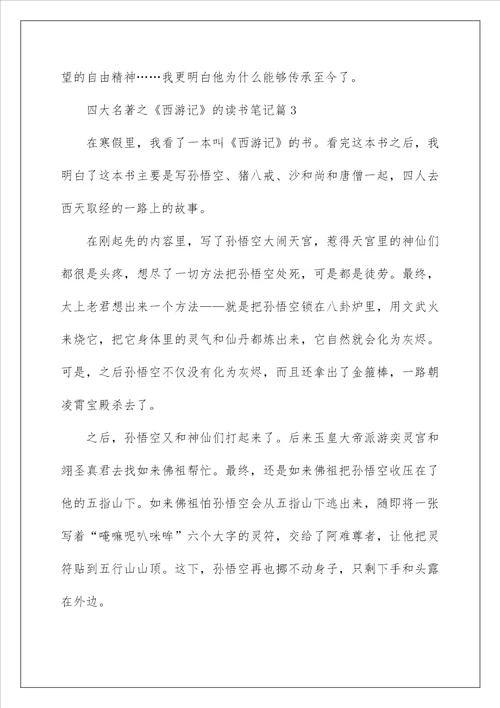 望的自由精神……我更明白他为什么能够传承至今了。

四大名著之《西游记》的读书笔记篇3

在寒假里，我看了一本叫《西游记》的书。看完这本书之后，我明白了这本书主要是写孙悟空、猪八戒、沙和尚和唐僧一起，四人去西天取经的一路上的故事。

在刚起先的内容里，写了孙悟空大闹天宫，惹得天宫里的神仙们都很是头疼，想尽了一切方法把孙悟空处死，可是都是徒劳。最终，太上老君想出来一个方法——就是把孙悟空锁在八卦炉里，用文武火来烧它，把它身体里的灵气和仙丹都炼出来，它自然就会化为灰烬。可是，之后孙悟空不仅没有化为灰烬，而且还拿出了金箍棒，一路朝凌霄宝殿杀去了。

之后，孙悟空又和神仙们打起来了。后来玉皇大帝派游奕灵官和翊圣真君去找如来佛祖帮忙。最终，还是如来佛祖把孙悟空收压在了他的五指山下。如来佛祖怕孙悟空会从五指山下逃出来，随即将一张写着“唵嘛呢叭咪吽”六个大字的灵符，交给了阿难尊者，让他把灵符贴到五行山山顶。这下，孙悟空再也挪不动身子，只剩下手和头露在外边。